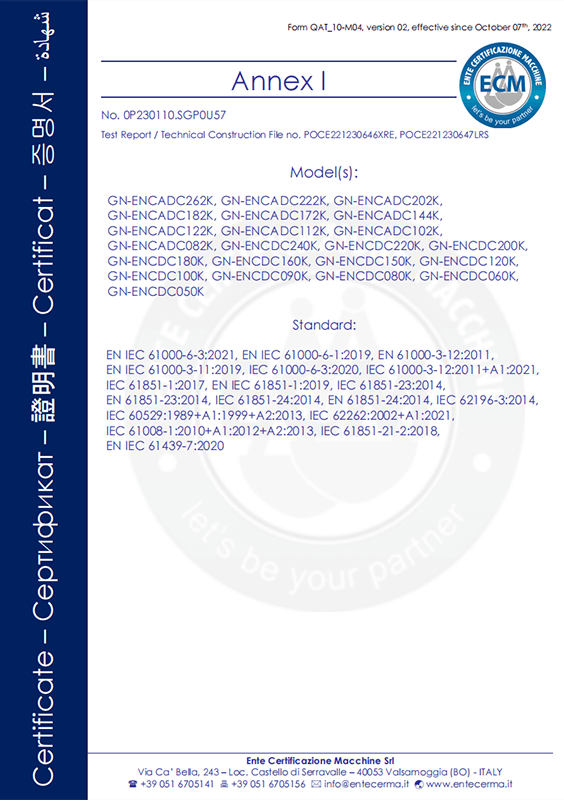 Certificate – Сертификат – 證明書 – Certificat – 증명서 – شهادة

Form QAT_10-M04, version 02, effective since October 07th, 2022

ENTE CERTIFICAZIONE MACCHINE
ECM
let's be your partner

Annex I

No. 0P230110.SGP0U57

Test Report / Technical Construction File no. POCE221230646XRE, POCE221230647LRS

Model(s):

GN-ENCADC262K, GN-ENCADC222K, GN-ENCADC202K, GN-ENCADC182K, GN-ENCADC172K, GN-ENCADC144K, GN-ENCADC122K, GN-ENCADC112K, GN-ENCADC102K, GN-ENCADC082K, GN-ENCDC240K, GN-ENCDC220K, GN-ENCDC200K, GN-ENCDC180K, GN-ENCDC160K, GN-ENCDC150K, GN-ENCDC120K, GN-ENCDC100K, GN-ENCDC090K, GN-ENCDC080K, GN-ENCDC060K, GN-ENCDC050K

Standard:

EN IEC 61000-6-3:2021, EN IEC 61000-6-1:2019, EN 61000-3-12:2011, EN IEC 61000-3-11:2019, IEC 61000-6-3:2020, IEC 61000-3-12:2011+A1:2021, IEC 61851-1:2017, EN IEC 61851-1:2019, IEC 61851-23:2014, EN 61851-23:2014, IEC 61851-24:2014, EN 61851-24:2014, IEC 62196-3:2014, IEC 60529:1989+A1:1999+A2:2013, IEC 62262:2002+A1:2021, IEC 61008-1:2010+A1:2012+A2:2013, IEC 61851-21-2:2018, EN IEC 61439-7:2020

let's be your partner

Ente Certificazione Macchine Srl
Via Ca' Bella, 243 – Loc. Castello di Serravalle – 40053 Valsamoggia (BO) - ITALY
+39 051 6705141 +39 051 6705156 info@entecerma.it www.entecerma.it